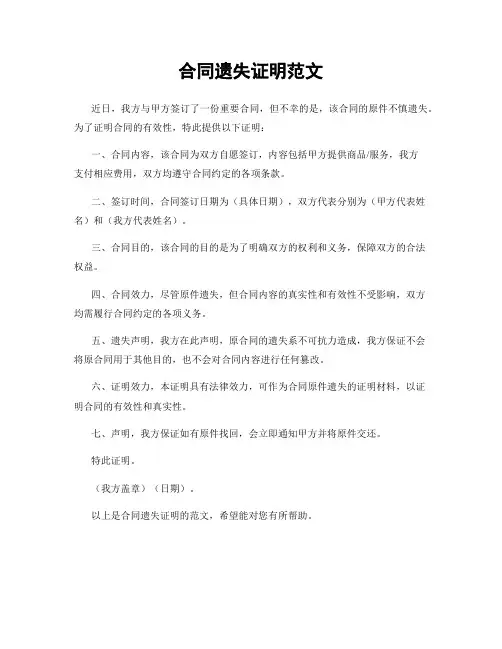 合同遗失证明范文

近日，我方与甲方签订了一份重要合同，但不幸的是，该合同的原件不慎遗失。为了证明合同的有效性，特此提供以下证明：

一、合同内容，该合同为双方自愿签订，内容包括甲方提供商品/服务，我方支付相应费用，双方均遵守合同约定的各项条款。

二、签订时间，合同签订日期为（具体日期），双方代表分别为（甲方代表姓名）和（我方代表姓名）。

三、合同目的，该合同的目的是为了明确双方的权利和义务，保障双方的合法权益。

四、合同效力，尽管原件遗失，但合同内容的真实性和有效性不受影响，双方均需履行合同约定的各项义务。

五、遗失声明，我方在此声明，原合同的遗失系不可抗力造成，我方保证不会将原合同用于其他目的，也不会对合同内容进行任何篡改。

六、证明效力，本证明具有法律效力，可作为合同原件遗失的证明材料，以证明合同的有效性和真实性。

七、声明，我方保证如有原件找回，会立即通知甲方并将原件交还。

特此证明。

（我方盖章）（日期）。

以上是合同遗失证明的范文，希望能对您有所帮助。